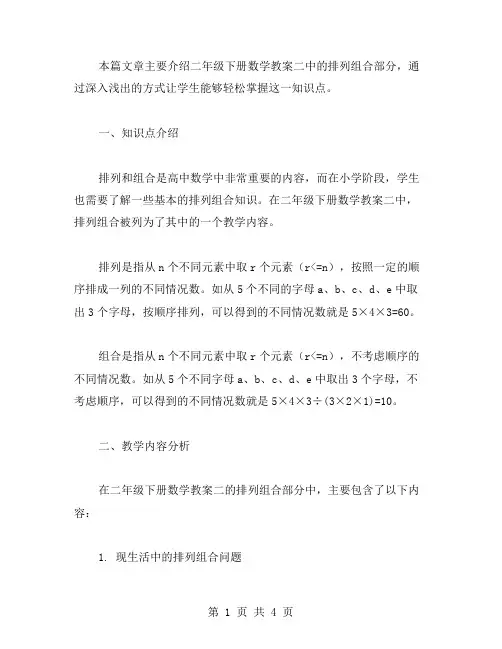 本篇文章主要介绍二年级下册数学教案二中的排列组合部分，通过深入浅出的方式让学生能够轻松掌握这一知识点。

一、知识点介绍

排列和组合是高中数学中非常重要的内容，而在小学阶段，学生也需要了解一些基本的排列组合知识。在二年级下册数学教案二中，排列组合被列为了其中的一个教学内容。

排列是指从 n 个不同元素中取 r 个元素（r<=n），按照一定的顺序排成一列的不同情况数。如从 5 个不同的字母 a、b、c、d、e 中取出 3 个字母，按顺序排列，可以得到的不同情况数就是 5×4×3=60。

组合是指从 n 个不同元素中取 r 个元素（r<=n），不考虑顺序的不同情况数。如从 5 个不同字母 a、b、c、d、e 中取出 3 个字母，不考虑顺序，可以得到的不同情况数就是 5×4×3÷(3×2×1)=10。

二、教学内容分析

在二年级下册数学教案二的排列组合部分中，主要包含了以下内容：

1. 现生活中的排列组合问题

第 1 页 共 4 页